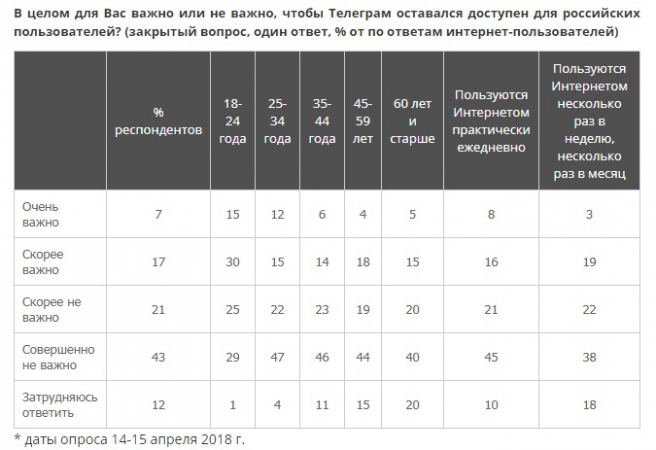 В целом для Вас важно или не важно, чтобы Телеграм оставался доступен для российских пользователей? (закрытый вопрос, один ответ, % от по ответам интернет-пользователей)

| | % респондентов | 18-24 года | 25-34 года | 35-44 года | 45-59 лет | 60 лет и старше | Пользуются Интернетом практически ежедневно | Пользуются Интернетом несколько раз в неделю, несколько раз в месяц |
|---|---|---|---|---|---|---|---|---|
| Очень важно | 7 | 15 | 12 | 6 | 4 | 5 | 8 | 3 |
| Скорее важно | 17 | 30 | 15 | 14 | 18 | 15 | 16 | 19 |
| Скорее не важно | 21 | 25 | 22 | 23 | 19 | 20 | 21 | 22 |
| Совершенно не важно | 43 | 29 | 47 | 46 | 44 | 40 | 45 | 38 |
| Затрудняюсь ответить | 12 | 1 | 4 | 11 | 15 | 20 | 10 | 18 |

* даты опроса 14-15 апреля 2018 г.